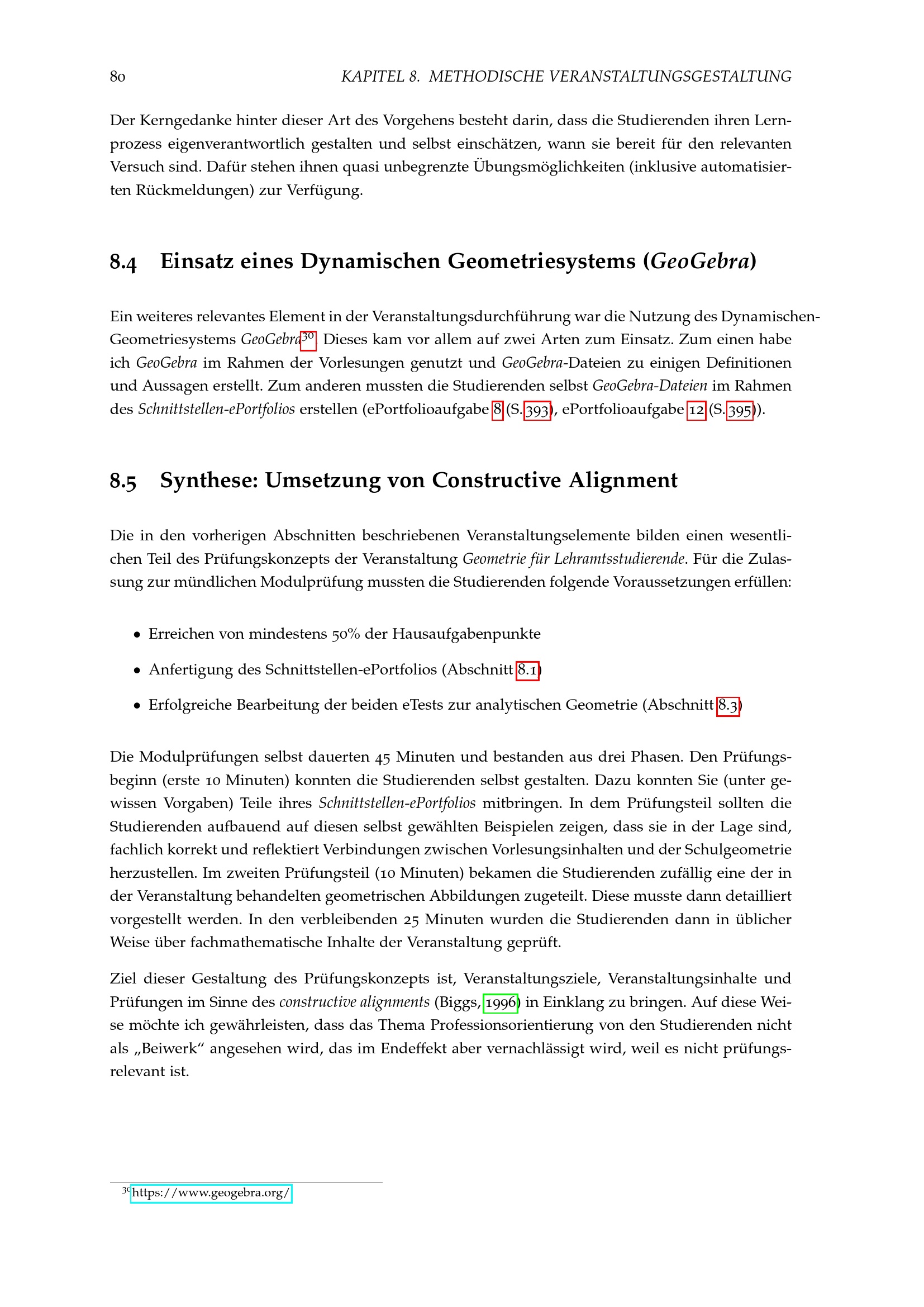 80 KAPITEL 8. METHODISCHE VERANSTALTUNGSGESTALTUNG

Der Kerngedanke hinter dieser Art des Vorgehens besteht darin, dass die Studierenden ihren Lernprozess eigenverantwortlich gestalten und selbst einschätzen, wann sie bereit für den relevanten Versuch sind. Dafür stehen ihnen quasi unbegrenzte Übungsmöglichkeiten (inklusive automatisierten Rückmeldungen) zur Verfügung.

8.4 Einsatz eines Dynamischen Geometriesystems (GeoGebra)

Ein weiteres relevantes Element in der Veranstaltungsdurchführung war die Nutzung des Dynamischen-Geometriesystems GeoGebra$^{30}$. Dieses kam vor allem auf zwei Arten zum Einsatz. Zum einen habe ich GeoGebra im Rahmen der Vorlesungen genutzt und GeoGebra-Dateien zu einigen Definitionen und Aussagen erstellt. Zum anderen mussten die Studierenden selbst GeoGebra-Dateien im Rahmen des Schnittstellen-ePortfolios erstellen (ePortfolioaufgabe 8 (S. 393), ePortfolioaufgabe 12 (S. 395)).

8.5 Synthese: Umsetzung von Constructive Alignment

Die in den vorherigen Abschnitten beschriebenen Veranstaltungselemente bilden einen wesentlichen Teil des Prüfungskonzepts der Veranstaltung Geometrie für Lehramtsstudierende. Für die Zulassung zur mündlichen Modulprüfung mussten die Studierenden folgende Voraussetzungen erfüllen:

• Erreichen von mindestens 50% der Hausaufgabenpunkte

• Anfertigung des Schnittstellen-ePortfolios (Abschnitt 8.1)

• Erfolgreiche Bearbeitung der beiden eTests zur analytischen Geometrie (Abschnitt 8.3)

Die Modulprüfungen selbst dauerten 45 Minuten und bestanden aus drei Phasen. Den Prüfungsbeginn (erste 10 Minuten) konnten die Studierenden selbst gestalten. Dazu konnten Sie (unter gewissen Vorgaben) Teile ihres Schnittstellen-ePortfolios mitbringen. In dem Prüfungsteil sollten die Studierenden aufbauend auf diesen selbst gewählten Beispielen zeigen, dass sie in der Lage sind, fachlich korrekt und reflektiert Verbindungen zwischen Vorlesungsinhalten und der Schulgeometrie herzustellen. Im zweiten Prüfungsteil (10 Minuten) bekamen die Studierenden zufällig eine der in der Veranstaltung behandelten geometrischen Abbildungen zugeteilt. Diese musste dann detailliert vorgestellt werden. In den verbleibenden 25 Minuten wurden die Studierenden dann in üblicher Weise über fachmathematische Inhalte der Veranstaltung geprüft.

Ziel dieser Gestaltung des Prüfungskonzepts ist, Veranstaltungsziele, Veranstaltungsinhalte und Prüfungen im Sinne des constructive alignments (Biggs, 1996) in Einklang zu bringen. Auf diese Weise möchte ich gewährleisten, dass das Thema Professionsorientierung von den Studierenden nicht als „Beiwerk“ angesehen wird, das im Endeffekt aber vernachlässigt wird, weil es nicht prüfungsrelevant ist.

$^{30}$https://www.geogebra.org/